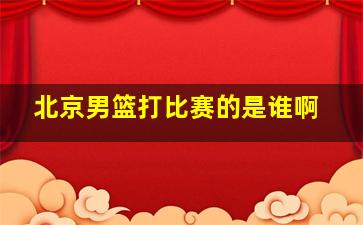 北京男篮打比赛的是谁啊